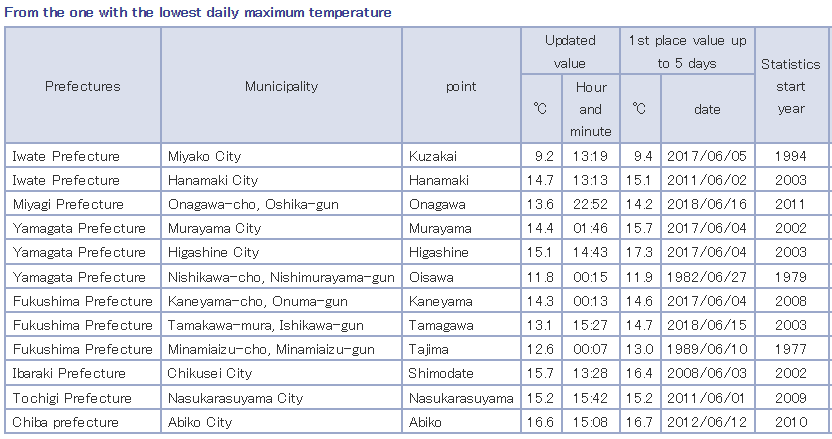 From the one with the lowest daily maximum temperature

| Prefectures | Municipality | point | Updated value ℃ | Updated value Hour and minute | 1st place value up to 5 days ℃ | 1st place value up to 5 days date | Statistics start year |
|---|---|---|---|---|---|---|---|
| Iwate Prefecture | Miyako City | Kuzakai | 9.2 | 13:19 | 9.4 | 2017/06/05 | 1994 |
| Iwate Prefecture | Hanamaki City | Hanamaki | 14.7 | 13:13 | 15.1 | 2011/06/02 | 2003 |
| Miyagi Prefecture | Onagawa-cho, Oshika-gun | Onagawa | 13.6 | 22:52 | 14.2 | 2018/06/16 | 2011 |
| Yamagata Prefecture | Murayama City | Murayama | 14.4 | 01:46 | 15.7 | 2017/06/04 | 2002 |
| Yamagata Prefecture | Higashine City | Higashine | 15.1 | 14:43 | 17.3 | 2017/06/04 | 2003 |
| Yamagata Prefecture | Nishikawa-cho, Nishimurayama-gun | Oisawa | 11.8 | 00:15 | 11.9 | 1982/06/27 | 1979 |
| Fukushima Prefecture | Kaneyama-cho, Onuma-gun | Kaneyama | 14.3 | 00:13 | 14.6 | 2017/06/04 | 2008 |
| Fukushima Prefecture | Tamakawa-mura, Ishikawa-gun | Tamagawa | 13.1 | 15:27 | 14.7 | 2018/06/15 | 2003 |
| Fukushima Prefecture | Minamiaizu-cho, Minamiaizu-gun | Tajima | 12.6 | 00:07 | 13.0 | 1989/06/10 | 1977 |
| Ibaraki Prefecture | Chikusei City | Shimodate | 15.7 | 13:28 | 16.4 | 2008/06/03 | 2002 |
| Tochigi Prefecture | Nasukarasuyama City | Nasukarasuyama | 15.2 | 15:42 | 15.2 | 2011/06/01 | 2009 |
| Chiba prefecture | Abiko City | Abiko | 16.6 | 15:08 | 16.7 | 2012/06/12 | 2010 |